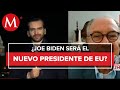 M

¿JOE BIDEN SERÁ EL NUEVO PRESIDENTE DE EU?